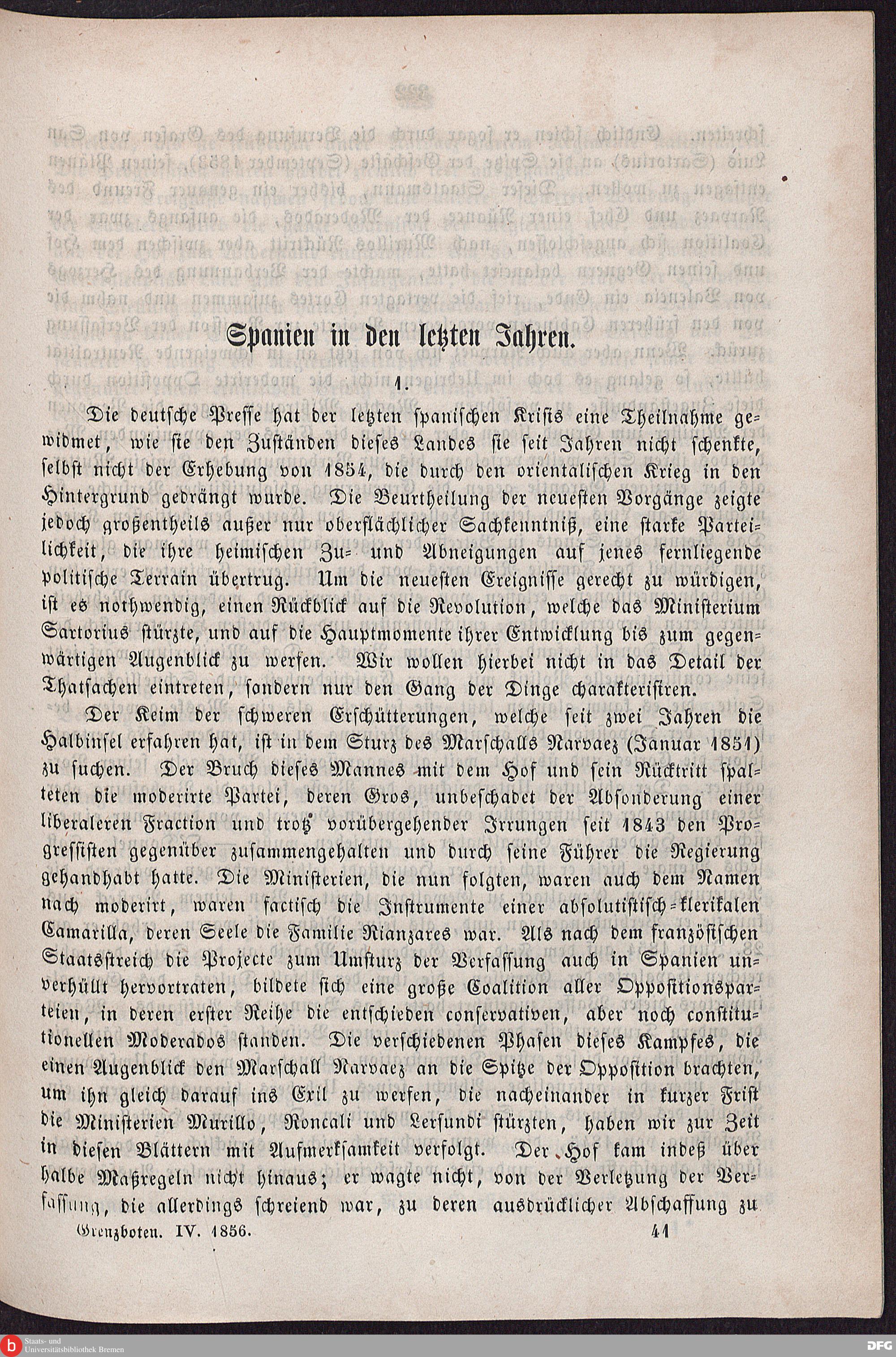 Spanien in den letzten Jahren.

1.

Die deutsche Presse hat der letzten spanischen Krisis eine Theilnahme gewidmet, wie sie den Zuständen dieses Landes sie seit Jahren nicht schenkte, selbst nicht der Erhebung von 1854, die durch den orientalischen Krieg in den Hintergrund gedrängt wurde. Die Beurtheilung der neuesten Vorgänge zeigte jedoch großentheils außer nur oberflächlicher Sachkenntniß, eine starke Parteilichkeit, die ihre heimischen Zu- und Abneigungen auf jenes fernliegende politische Terrain übertrug. Um die neuesten Ereignisse gerecht zu würdigen, ist es nothwendig, einen Rückblick auf die Revolution, welche das Ministerium Sartorius stürzte, und auf die Hauptmomente ihrer Entwicklung bis zum gegenwärtigen Augenblick zu werfen. Wir wollen hierbei nicht in das Detail der Thatsachen eintreten, sondern nur den Gang der Dinge charakterisiren.

Der Keim der schweren Erschütterungen, welche seit zwei Jahren die Halbinsel erfahren hat, ist in dem Sturz des Marschalls Narvaez (Januar 1851) zu suchen. Der Bruch dieses Mannes mit dem Hof und sein Rücktritt spalteten die moderirte Partei, deren Gros, unbeschadet der Absonderung einer liberaleren Fraction und trotz vorübergehender Irrungen seit 1843 den Progressisten gegenüber zusammengehalten und durch seine Führer die Regierung gehandhabt hatte. Die Ministerien, die nun folgten, waren auch dem Namen nach moderirt, waren factisch die Instrumente einer absolutistisch-klerikalen Camarilla, deren Seele die Familie Rianzares war. Als nach dem französischen Staatsstreich die Projecte zum Umsturz der Verfassung auch in Spanien unverhüllt hervortraten, bildete sich eine große Coalition aller Oppositionsparteien, in deren erster Reihe die entschieden conservativen, aber noch constitutionellen Moderados standen. Die verschiedenen Phasen dieses Kampfes, die einen Augenblick den Marschall Narvaez an die Spitze der Opposition brachten, um ihn gleich darauf ins Exil zu werfen, die nacheinander in kurzer Frist die Ministerien Murillo, Roncali und Lersundi stürzten, haben wir zur Zeit in diesen Blättern mit Aufmerksamkeit verfolgt. Der Hof kam indeß über halbe Maßregeln nicht hinaus; er wagte nicht, von der Verletzung der Verfassung, die allerdings schreiend war, zu deren ausdrücklicher Abschaffung zu

Grenzboten. IV. 1856. 41

Staats- und Universitätsbibliothek Bremen

DFG